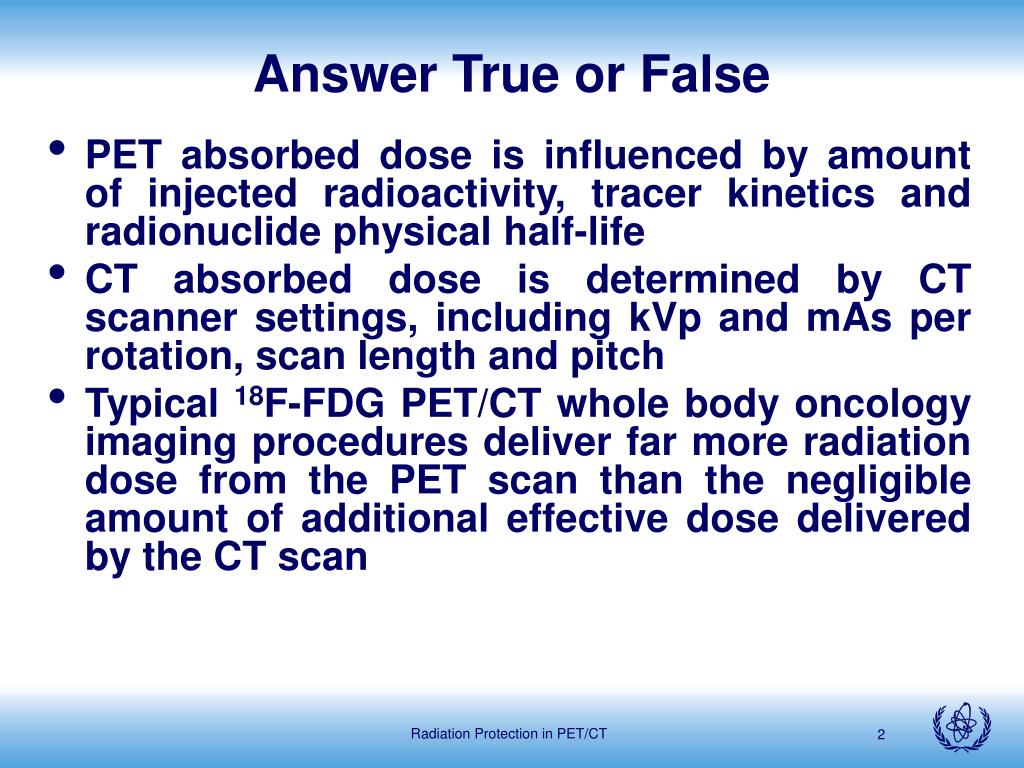 Answer True or False

• PET absorbed dose is influenced by amount of injected radioactivity, tracer kinetics and radionuclide physical half-life
• CT absorbed dose is determined by CT scanner settings, including kVp and mAs per rotation, scan length and pitch
• Typical $^{18}$F-FDG PET/CT whole body oncology imaging procedures deliver far more radiation dose from the PET scan than the negligible amount of additional effective dose delivered by the CT scan

Radiation Protection in PET/CT

2